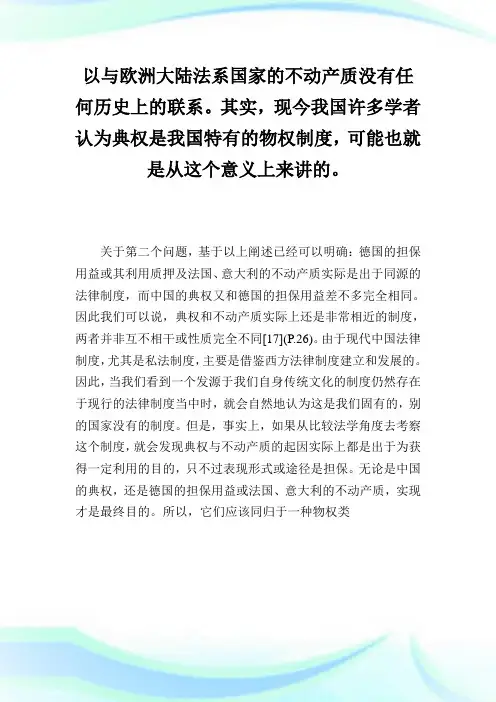 以与欧洲大陆法系国家的不动产质没有任何历史上的联系。其实，现今我国许多学者认为典权是我国特有的物权制度，可能也就是从这个意义上来讲的。

关于第二个问题，基于以上阐述已经可以明确：德国的担保用益或其利用质押及法国、意大利的不动产质实际是出于同源的法律制度，而中国的典权又和德国的担保用益差不多完全相同。因此我们可以说，典权和不动产质实际上还是非常相近的制度，两者并非互不相干或性质完全不同[17](P.26)。由于现代中国法律制度，尤其是私法制度，主要是借鉴西方法律制度建立和发展的。因此，当我们看到一个发源于我们自身传统文化的制度仍然存在于现行的法律制度当中时，就会自然地认为这是我们固有的，别的国家没有的制度。但是，事实上，如果从比较法学角度去考察这个制度，就会发现典权与不动产质的起因实际上都是出于为获得一定利用的目的，只不过表现形式或途径是担保。无论是中国的典权，还是德国的担保用益或法国、意大利的不动产质，实现才是最终目的。所以，它们应该同归于一种物权类